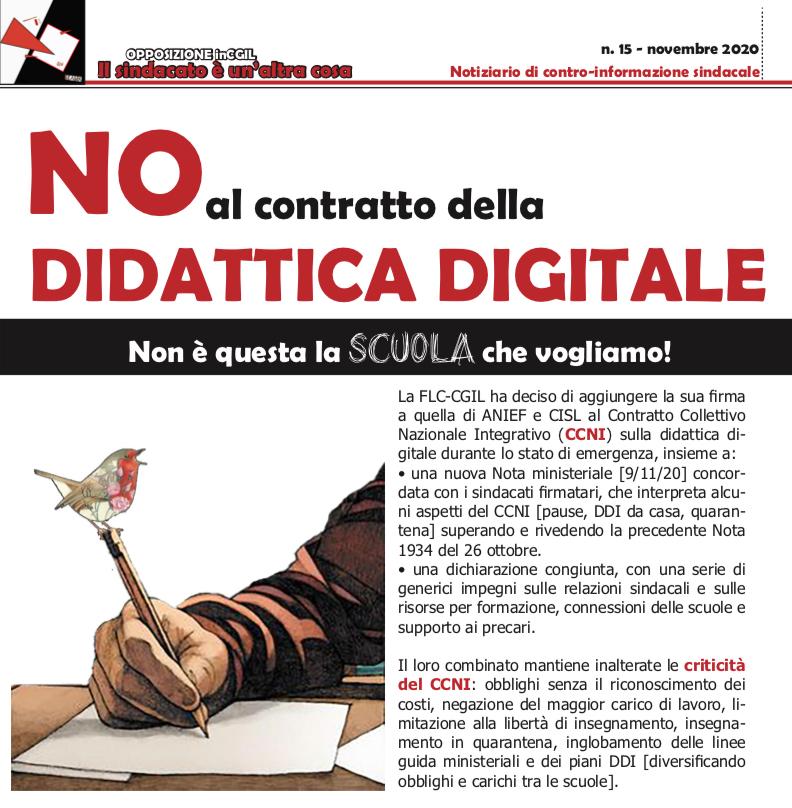 OPPOSIZIONE inCGIL
Il sindacato è un'altra cosa

n. 15 - novembre 2020
Notiziario di contro-informazione sindacale

NO al contratto della
DIDATTICA DIGITALE

Non è questa la SCUOLA che vogliamo!

La FLC-CGIL ha deciso di aggiungere la sua firma a quella di ANIEF e CISL al Contratto Collettivo Nazionale Integrativo (CCNI) sulla didattica digitale durante lo stato di emergenza, insieme a:

• una nuova Nota ministeriale [9/11/20] concordata con i sindacati firmatari, che interpreta alcuni aspetti del CCNI [pause, DDI da casa, quarantena] superando e rivedendo la precedente Nota 1934 del 26 ottobre.
• una dichiarazione congiunta, con una serie di generici impegni sulle relazioni sindacali e sulle risorse per formazione, connessioni delle scuole e supporto ai precari.

Il loro combinato mantiene inalterate le criticità del CCNI: obblighi senza il riconoscimento dei costi, negazione del maggior carico di lavoro, limitazione alla libertà di insegnamento, insegnamento in quarantena, inglobamento delle linee guida ministeriali e dei piani DDI [diversificando obblighi e carichi tra le scuole].